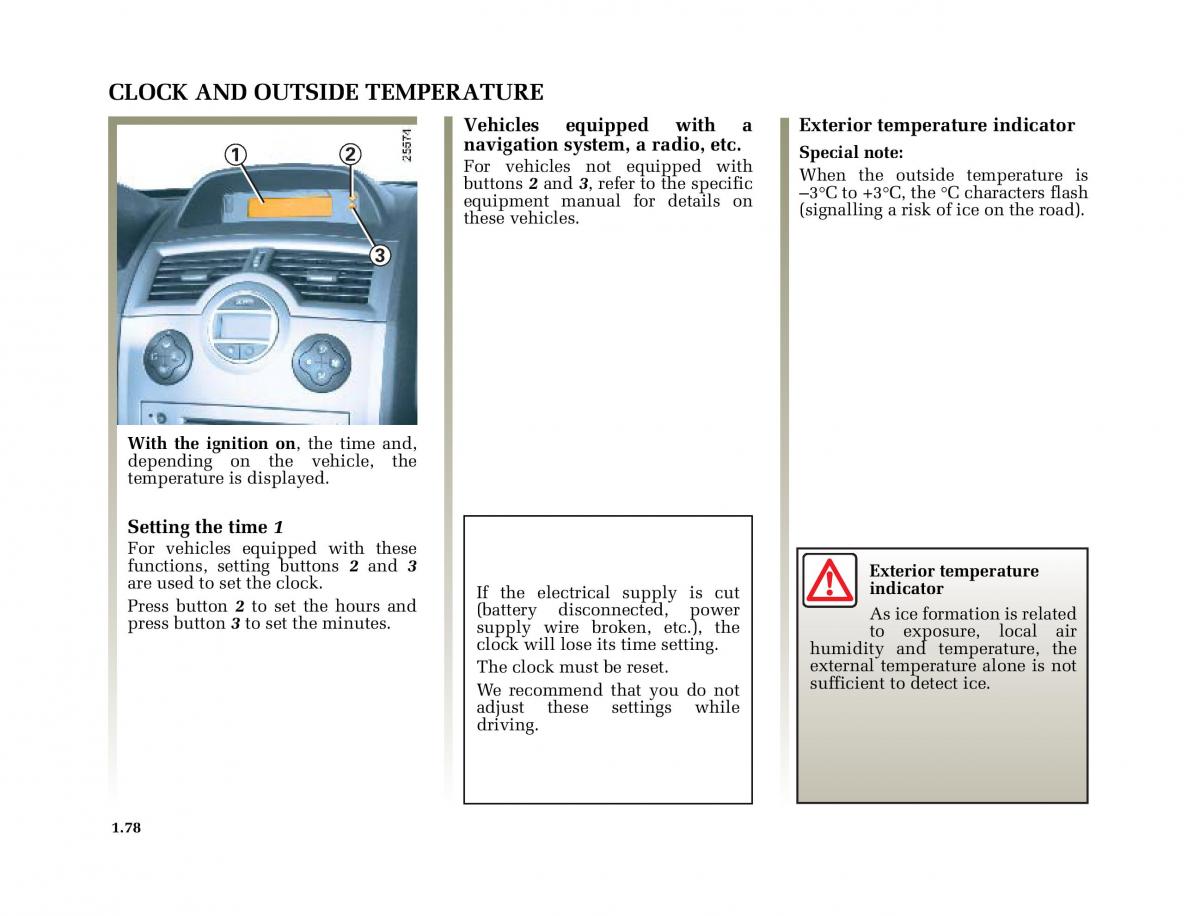 CLOCK AND OUTSIDE TEMPERATURE

1
2
3
25574

With the ignition on, the time and, depending on the vehicle, the temperature is displayed.

Setting the time 1
For vehicles equipped with these functions, setting buttons 2 and 3 are used to set the clock.

Press button 2 to set the hours and press button 3 to set the minutes.

Vehicles equipped with a navigation system, a radio, etc.
For vehicles not equipped with buttons 2 and 3, refer to the specific equipment manual for details on these vehicles.

If the electrical supply is cut (battery disconnected, power supply wire broken, etc.), the clock will lose its time setting.

The clock must be reset.

We recommend that you do not adjust these settings while driving.

Exterior temperature indicator
Special note:
When the outside temperature is –3°C to +3°C, the °C characters flash (signalling a risk of ice on the road).

Exterior temperature indicator
As ice formation is related to exposure, local air humidity and temperature, the external temperature alone is not sufficient to detect ice.

1.78